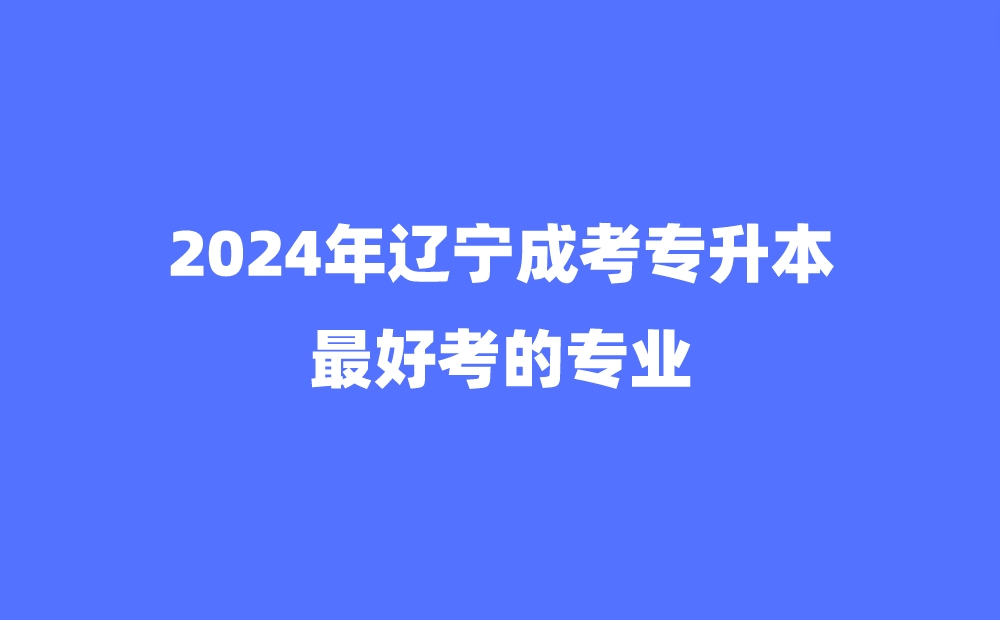 2024年辽宁成考专升本
最好考的专业